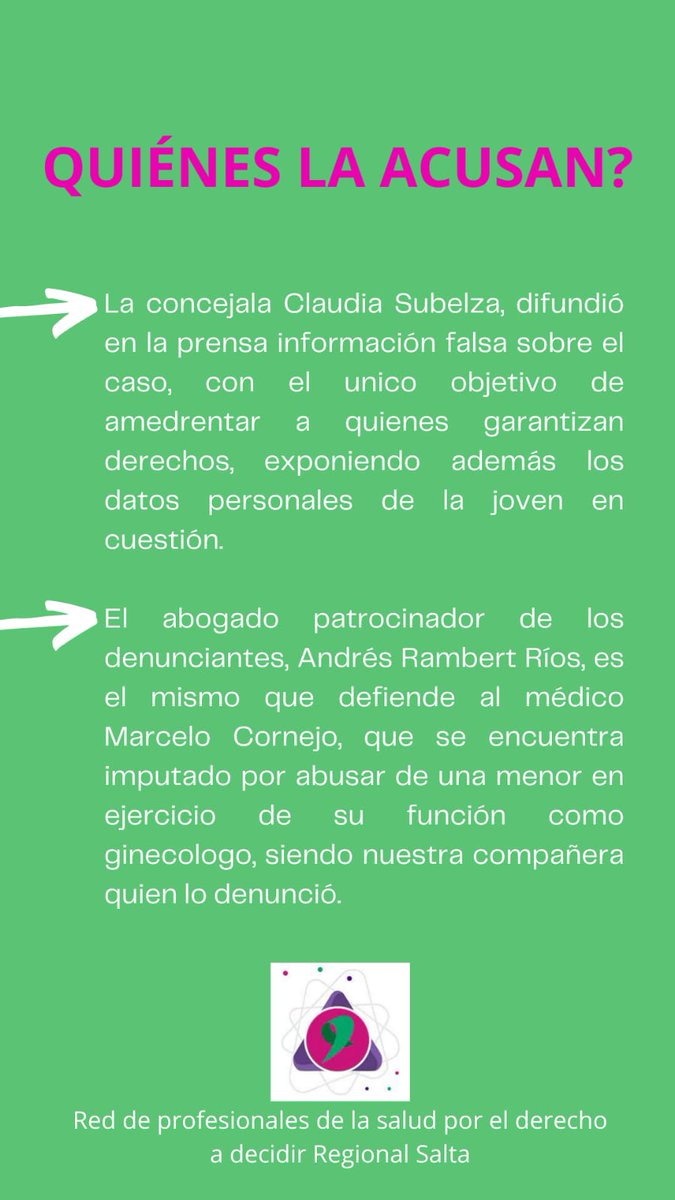 QUIÉNES LA ACUSAN?

La concejala Claudia Subelza, difundió en la prensa información falsa sobre el caso, con el unico objetivo de amedrentar a quienes garantizan derechos, exponiendo además los datos personales de la joven en cuestión.

El abogado patrocinador de los denunciantes, Andrés Rambert Ríos, es el mismo que defiende al médico Marcelo Cornejo, que se encuentra imputado por abusar de una menor en ejercicio de su función como ginecologo, siendo nuestra compañera quien lo denunció.

Red de profesionales de la salud por el derecho a decidir Regional Salta